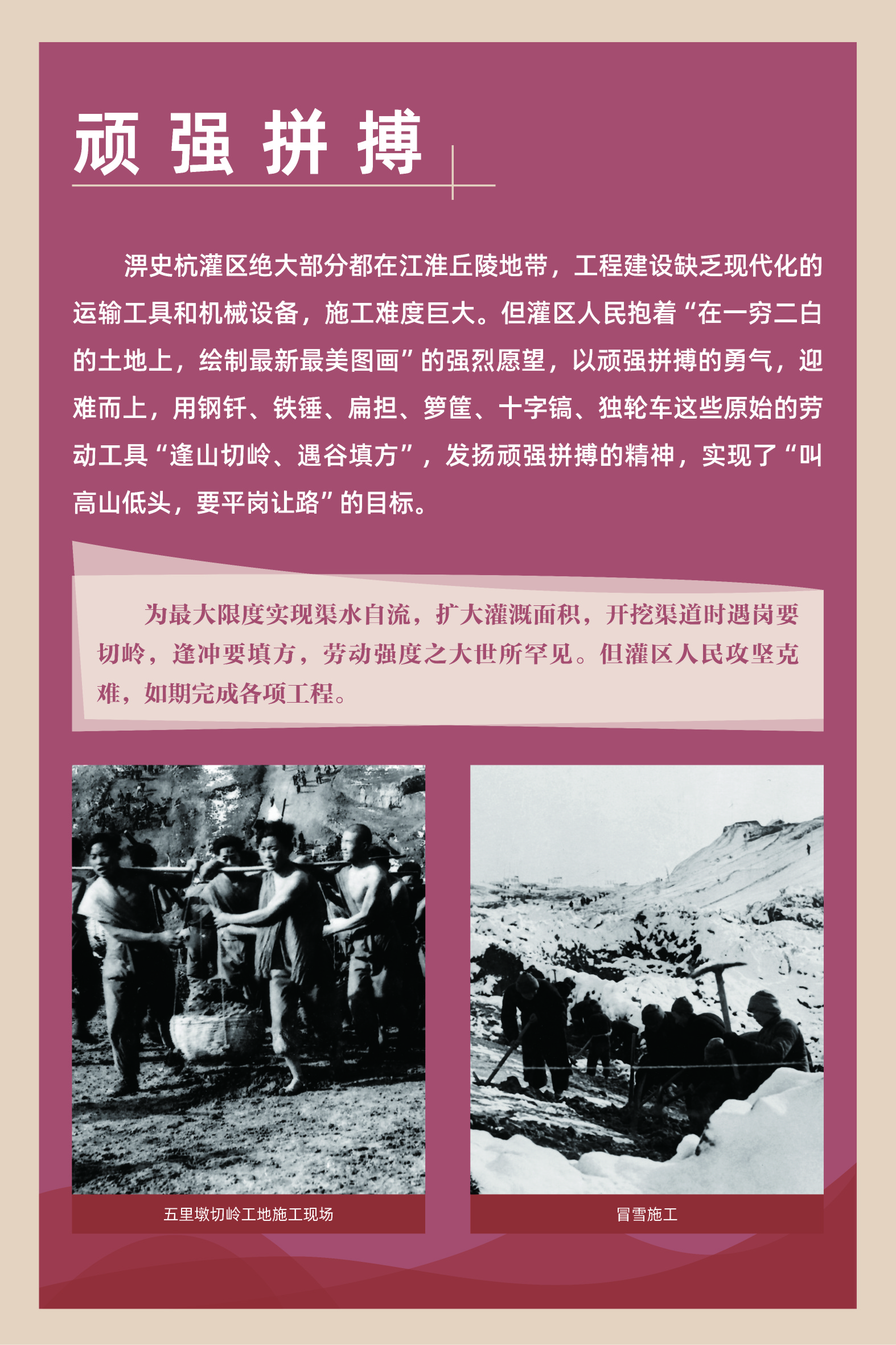 顽强拼搏

淠史杭灌区绝大部分都在江淮丘陵地带，工程建设缺乏现代化的运输工具和机械设备，施工难度巨大。但灌区人民抱着“在一穷二白的土地上，绘制最新最美图画”的强烈愿望，以顽强拼搏的勇气，迎难而上，用钢钎、铁锤、扁担、箩筐、十字镐、独轮车这些原始的劳动工具“逢山切岭、遇谷填方”，发扬顽强拼搏的精神，实现了“叫高山低头，要平岗让路”的目标。

为最大限度实现渠水自流，扩大灌溉面积，开挖渠道时遇岗要切岭，逢冲要填方，劳动强度之大世所罕见。但灌区人民攻坚克难，如期完成各项工程。

五里墩切岭工地施工现场

冒雪施工